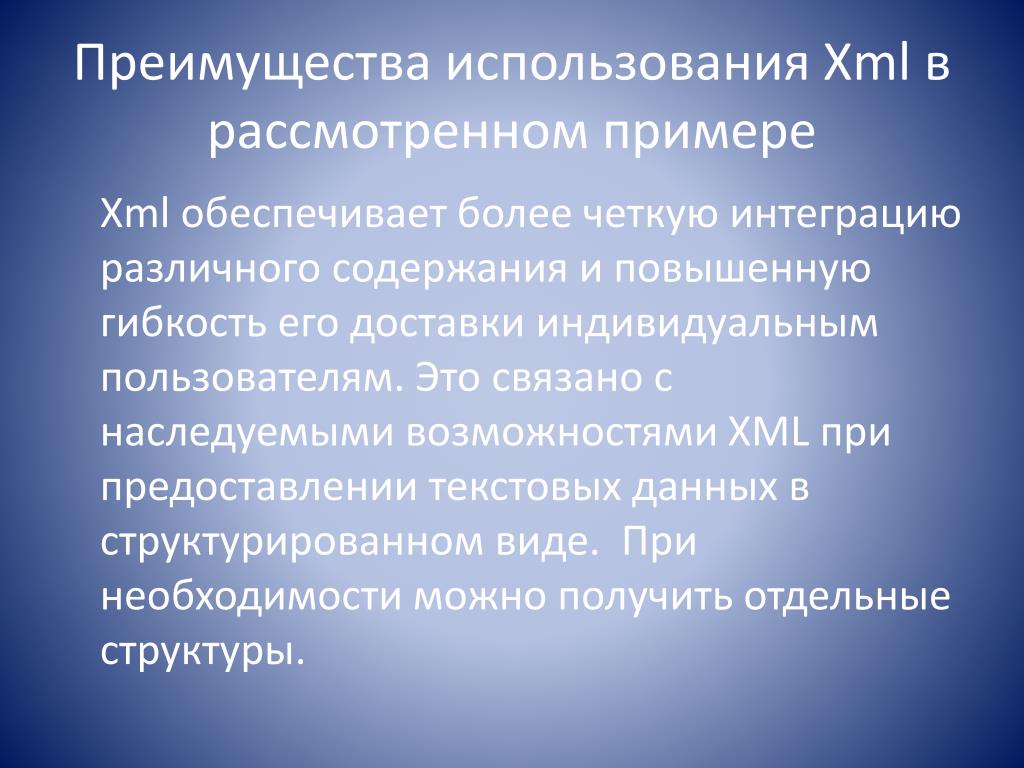 Преимущества использования Xml в рассмотренном примере

Xml обеспечивает более четкую интеграцию различного содержания и повышенную гибкость его доставки индивидуальным пользователям. Это связано с наследуемыми возможностями XML при предоставлении текстовых данных в структурированном виде.  При необходимости можно получить отдельные структуры.